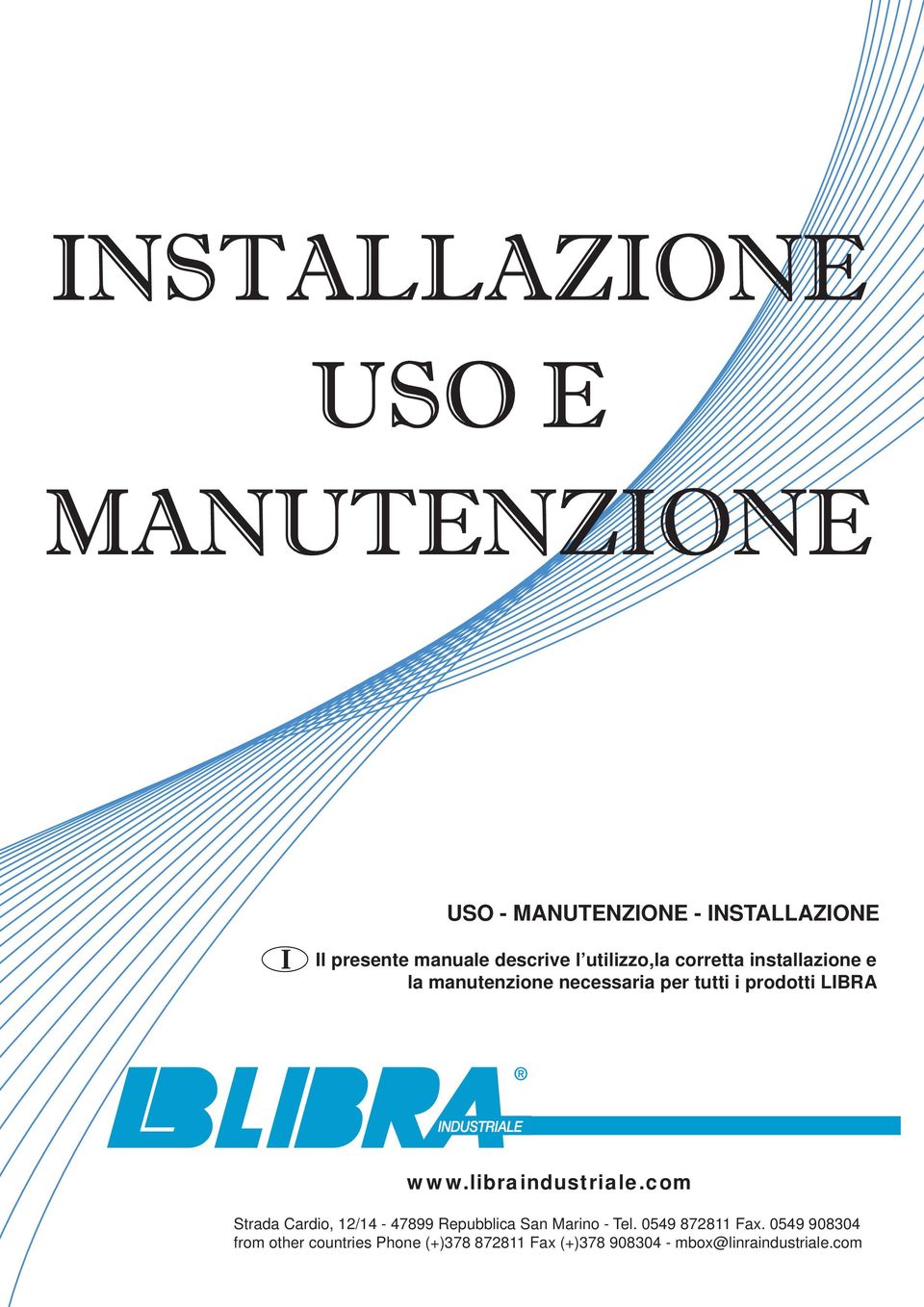 INSTALLAZIONE
USO E
MANUTENZIONE

USO - MANUTENZIONE - INSTALLAZIONE

I Il presente manuale descrive l'utilizzo,la corretta installazione e la manutenzione necessaria per tutti i prodotti LIBRA

LIBRA®
INDUSTRIALE

www.libraindustriale.com

Strada Cardio, 12/14 - 47899 Repubblica San Marino - Tel. 0549 872811 Fax. 0549 908304
from other countries Phone (+)378 872811 Fax (+)378 908304 - mbox@linraindustriale.com